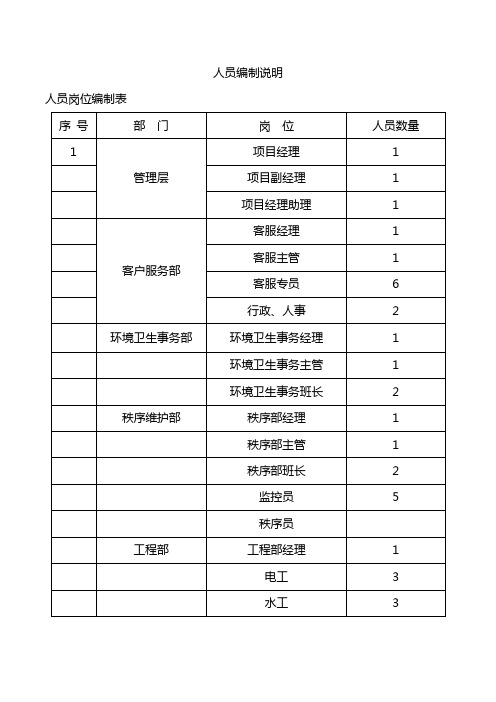 人员编制说明

人员岗位编制表

| 序 号 | 部 门 | 岗 位 | 人员数量 |
|---|---|---|---|
| 1 | 管理层 | 项目经理 | 1 |
| | | 项目副经理 | 1 |
| | | 项目经理助理 | 1 |
| | 客户服务部 | 客服经理 | 1 |
| | | 客服主管 | 1 |
| | | 客服专员 | 6 |
| | | 行政、人事 | 2 |
| | 环境卫生事务部 | 环境卫生事务经理 | 1 |
| | | 环境卫生事务主管 | 1 |
| | | 环境卫生事务班长 | 2 |
| | 秩序维护部 | 秩序部经理 | 1 |
| | | 秩序部主管 | 1 |
| | | 秩序部班长 | 2 |
| | | 监控员 | 5 |
| | | 秩序员 | |
| | 工程部 | 工程部经理 | 1 |
| | | 电工 | 3 |
| | | 水工 | 3 |